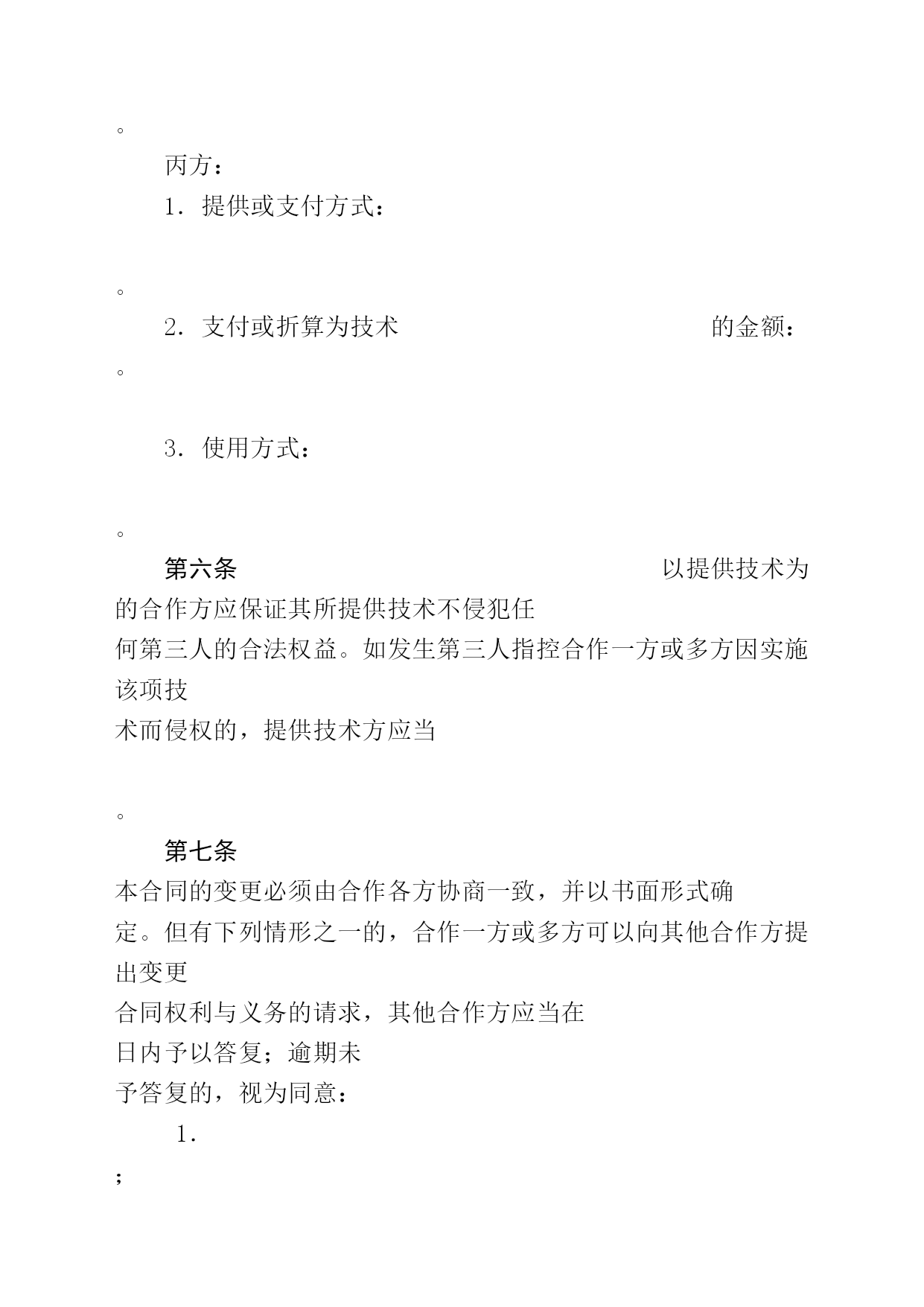 。

丙方：

1．提供或支付方式：

。

2．支付或折算为技术 的金额：

。

3．使用方式：

。

第六条 以提供技术为的合作方应保证其所提供技术不侵犯任何第三人的合法权益。如发生第三人指控合作一方或多方因实施该项技术而侵权的，提供技术方应当

。

第七条

本合同的变更必须由合作各方协商一致，并以书面形式确定。但有下列情形之一的，合作一方或多方可以向其他合作方提出变更合同权利与义务的请求，其他合作方应当在日内予以答复；逾期未予答复的，视为同意：

1．

；